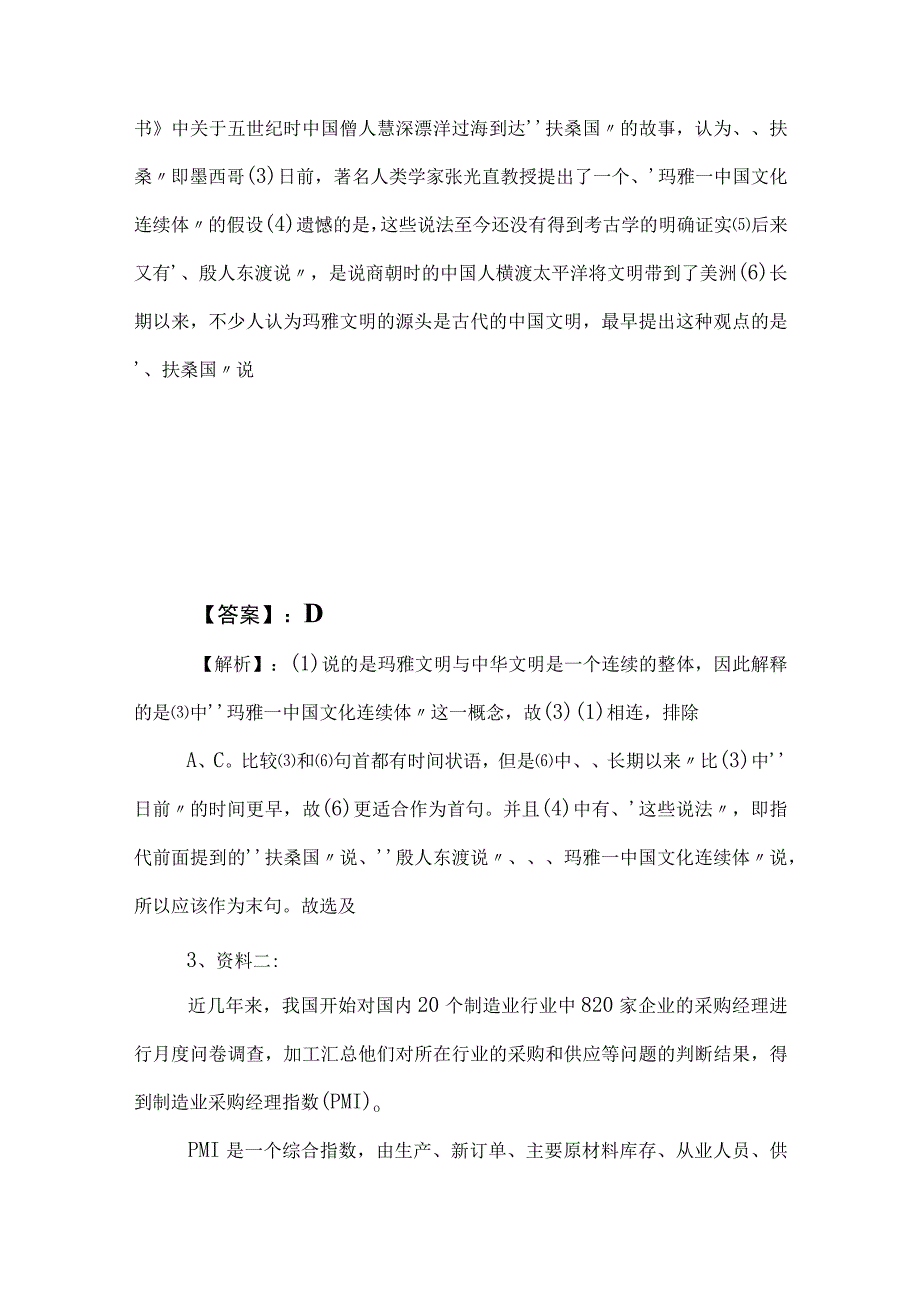 书》中关于五世纪时中国僧人慧深漂洋过海到达''扶桑国〃的故事，认为、、扶桑〃即墨西哥(3)日前，著名人类学家张光直教授提出了一个、'玛雅一中国文化连续体〃的假设(4)遗憾的是，这些说法至今还没有得到考古学的明确证实⑸后来又有'、殷人东渡说〃，是说商朝时的中国人横渡太平洋将文明带到了美洲(6)长期以来，不少人认为玛雅文明的源头是古代的中国文明，最早提出这种观点的是'、扶桑国〃说

【答案】：D

【解析】：(1)说的是玛雅文明与中华文明是一个连续的整体，因此解释的是⑶中''玛雅一中国文化连续体〃这一概念，故(3)(1)相连，排除

A、C。比较⑶和⑹句首都有时间状语，但是⑹中、、长期以来〃比(3)中''日前〃的时间更早，故(6)更适合作为首句。并且(4)中有、'这些说法〃，即指代前面提到的''扶桑国〃说、''殷人东渡说〃、、、玛雅一中国文化连续体〃说，所以应该作为末句。故选及

3、资料二:

近几年来，我国开始对国内20个制造业行业中820家企业的采购经理进行月度问卷调查，加工汇总他们对所在行业的采购和供应等问题的判断结果，得到制造业采购经理指数(PMI)。

PMI是一个综合指数，由生产、新订单、主要原材料库存、从业人员、供